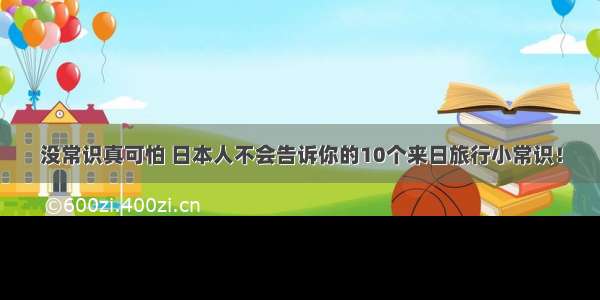 没常识真可怕 日本人不会告诉你的10个来日旅行小常识！

©600zi.400zi.cn